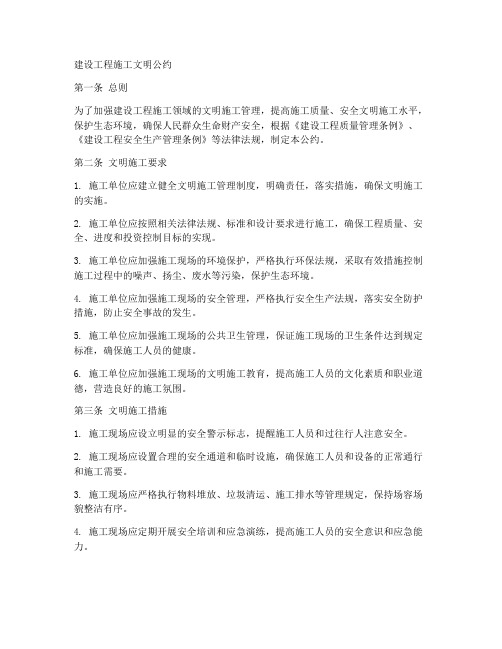 建设工程施工文明公约

第一条 总则

为了加强建设工程施工领域的文明施工管理，提高施工质量、安全文明施工水平，保护生态环境，确保人民群众生命财产安全，根据《建设工程质量管理条例》、《建设工程安全生产管理条例》等法律法规，制定本公约。

第二条 文明施工要求

1. 施工单位应建立健全文明施工管理制度，明确责任，落实措施，确保文明施工的实施。

2. 施工单位应按照相关法律法规、标准和设计要求进行施工，确保工程质量、安全、进度和投资控制目标的实现。

3. 施工单位应加强施工现场的环境保护，严格执行环保法规，采取有效措施控制施工过程中的噪声、扬尘、废水等污染，保护生态环境。

4. 施工单位应加强施工现场的安全管理，严格执行安全生产法规，落实安全防护措施，防止安全事故的发生。

5. 施工单位应加强施工现场的公共卫生管理，保证施工现场的卫生条件达到规定标准，确保施工人员的健康。

6. 施工单位应加强施工现场的文明施工教育，提高施工人员的文化素质和职业道德，营造良好的施工氛围。

第三条 文明施工措施

1. 施工现场应设立明显的安全警示标志，提醒施工人员和过往行人注意安全。

2. 施工现场应设置合理的安全通道和临时设施，确保施工人员和设备的正常通行和施工需要。

3. 施工现场应严格执行物料堆放、垃圾清运、施工排水等管理规定，保持场容场貌整洁有序。

4. 施工现场应定期开展安全培训和应急演练，提高施工人员的安全意识和应急能力。